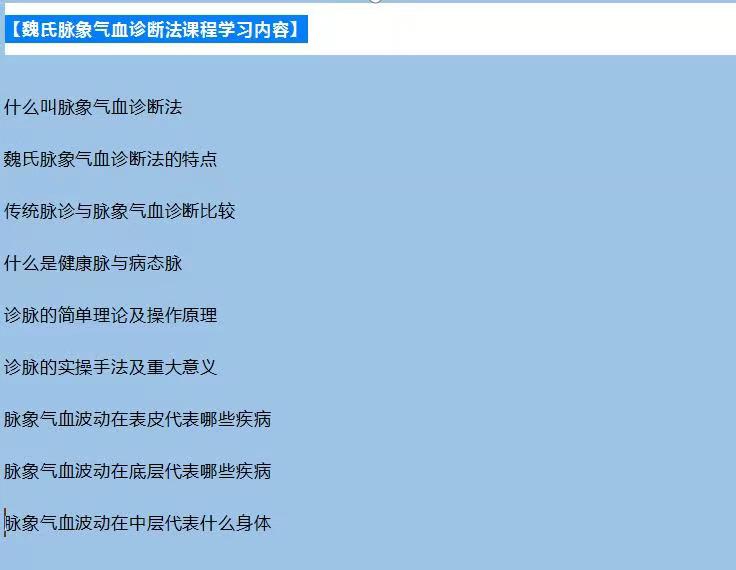 【魏氏脉象气血诊断法课程学习内容】

什么叫脉象气血诊断法

魏氏脉象气血诊断法的特点

传统脉诊与脉象气血诊断比较

什么是健康脉与病态脉

诊脉的简单理论及操作原理

诊脉的实操手法及重大意义

脉象气血波动在表皮代表哪些疾病

脉象气血波动在底层代表哪些疾病

脉象气血波动在中层代表什么身体